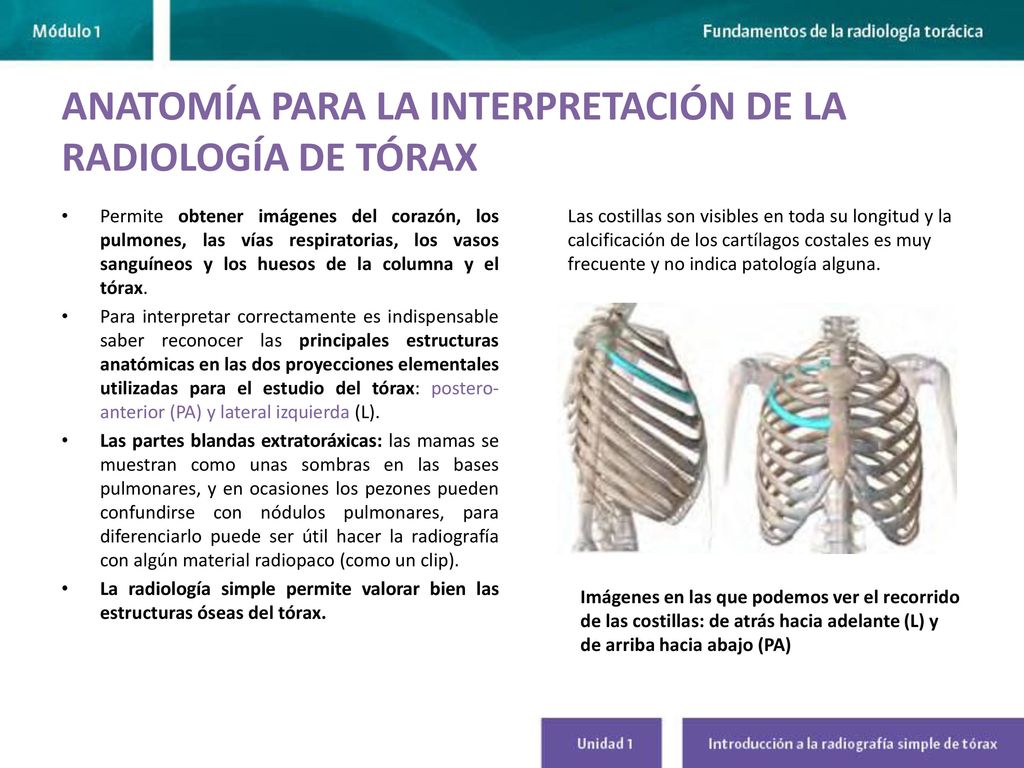 Módulo 1

Fundamentos de la radiología torácica

ANATOMÍA PARA LA INTERPRETACIÓN DE LA RADIOLOGÍA DE TÓRAX

• Permite obtener imágenes del corazón, los pulmones, las vías respiratorias, los vasos sanguíneos y los huesos de la columna y el tórax.
• Para interpretar correctamente es indispensable saber reconocer las principales estructuras anatómicas en las dos proyecciones elementales utilizadas para el estudio del tórax: postero-anterior (PA) y lateral izquierda (L).
• Las partes blandas extratoráxicas: las mamas se muestran como unas sombras en las bases pulmonares, y en ocasiones los pezones pueden confundirse con nódulos pulmonares, para diferenciarlo puede ser útil hacer la radiografía con algún material radiopaco (como un clip).
• La radiología simple permite valorar bien las estructuras óseas del tórax.

Las costillas son visibles en toda su longitud y la calcificación de los cartílagos costales es muy frecuente y no indica patología alguna.

Imágenes en las que podemos ver el recorrido de las costillas: de atrás hacia adelante (L) y de arriba hacia abajo (PA)

Unidad 1

Introducción a la radiografía simple de tórax